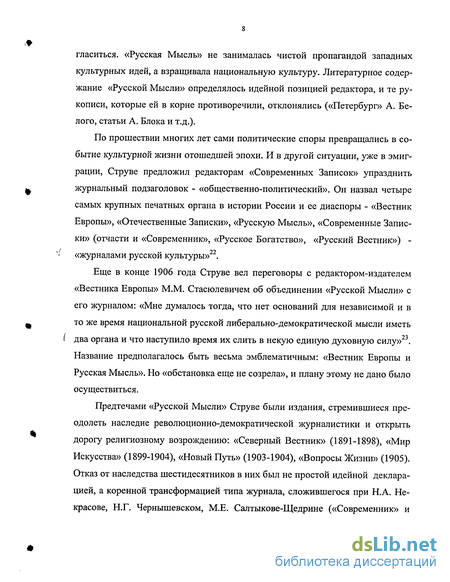 8

гласиться. «Русская Мысль» не занималась чистой пропагандой западных культурных идей, а взращивала национальную культуру. Литературное содержание «Русской Мысли» определялось идейной позицией редактора, и те рукописи, которые ей в корне противоречили, отклонялись («Петербург» А. Белого, статьи А. Блока и т.д.).

По прошествии многих лет сами политические споры превращались в событие культурной жизни отошедшей эпохи. И в другой ситуации, уже в эмиграции, Струве предложил редакторам «Современных Записок» упразднить журнальный подзаголовок - «общественно-политический». Он назвал четыре самых крупных печатных органа в истории России и ее диаспоры - «Вестник Европы», «Отечественные Записки», «Русскую Мысль», «Современные Записки» (отчасти и «Современник», «Русское Богатство», «Русский Вестник») - «журналами русской культуры»$^{22}$.

Еще в конце 1906 года Струве вел переговоры с редактором-издателем «Вестника Европы» М.М. Стасюлевичем об объединении «Русской Мысли» с его журналом: «Мне думалось тогда, что нет оснований для независимой и в то же время национальной русской либерально-демократической мысли иметь два органа и что наступило время их слить в некую единую духовную силу»$^{23}$. Название предполагалось быть весьма эмблематичным: «Вестник Европы и Русская Мысль». Но «обстановка еще не созрела», и плану этому не дано было осуществиться.

Предтечами «Русской Мысли» Струве были издания, стремившиеся преодолеть наследие революционно-демократической журналистики и открыть дорогу религиозному возрождению: «Северный Вестник» (1891-1898), «Мир Искусства» (1899-1904), «Новый Путь» (1903-1904), «Вопросы Жизни» (1905). Отказ от наследства шестидесятников в них был не простой идейной декларацией, а коренной трансформацией типа журнала, сложившегося при Н.А. Некрасове, Н.Г. Чернышевском, М.Е. Салтыкове-Щедрине («Современник» и

dsLib.net
библиотека диссертаций